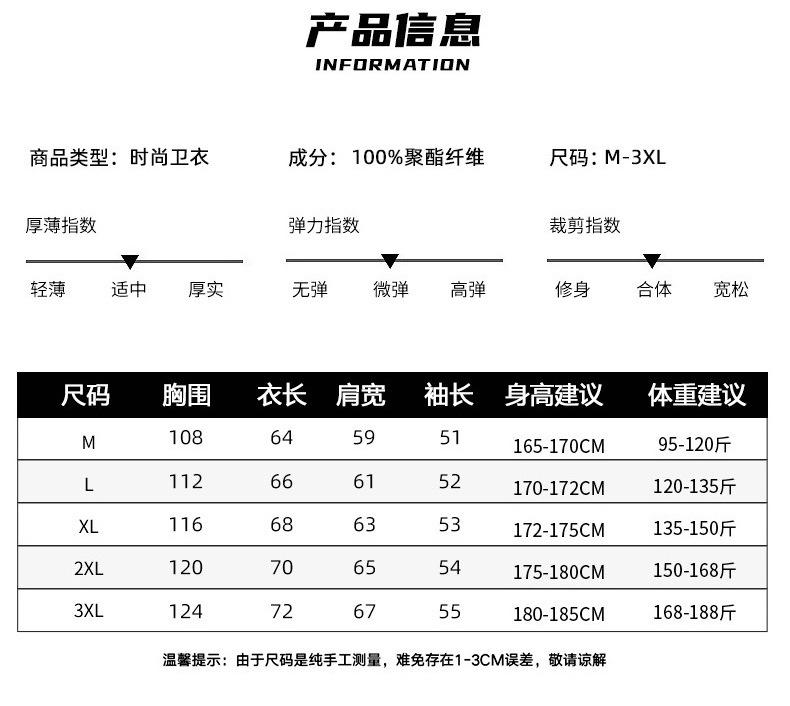 产品信息
INFORMATION

商品类型：时尚卫衣　　成分：100%聚酯纤维　　尺码：M-3XL

厚薄指数
轻薄　适中　厚实

弹力指数
无弹　微弹　高弹

裁剪指数
修身　合体　宽松

| 尺码 | 胸围 | 衣长 | 肩宽 | 袖长 | 身高建议 | 体重建议 |
|---|---|---|---|---|---|---|
| M | 108 | 64 | 59 | 51 | 165-170CM | 95-120斤 |
| L | 112 | 66 | 61 | 52 | 170-172CM | 120-135斤 |
| XL | 116 | 68 | 63 | 53 | 172-175CM | 135-150斤 |
| 2XL | 120 | 70 | 65 | 54 | 175-180CM | 150-168斤 |
| 3XL | 124 | 72 | 67 | 55 | 180-185CM | 168-188斤 |

温馨提示：由于尺码是纯手工测量，难免存在1-3CM误差，敬请谅解